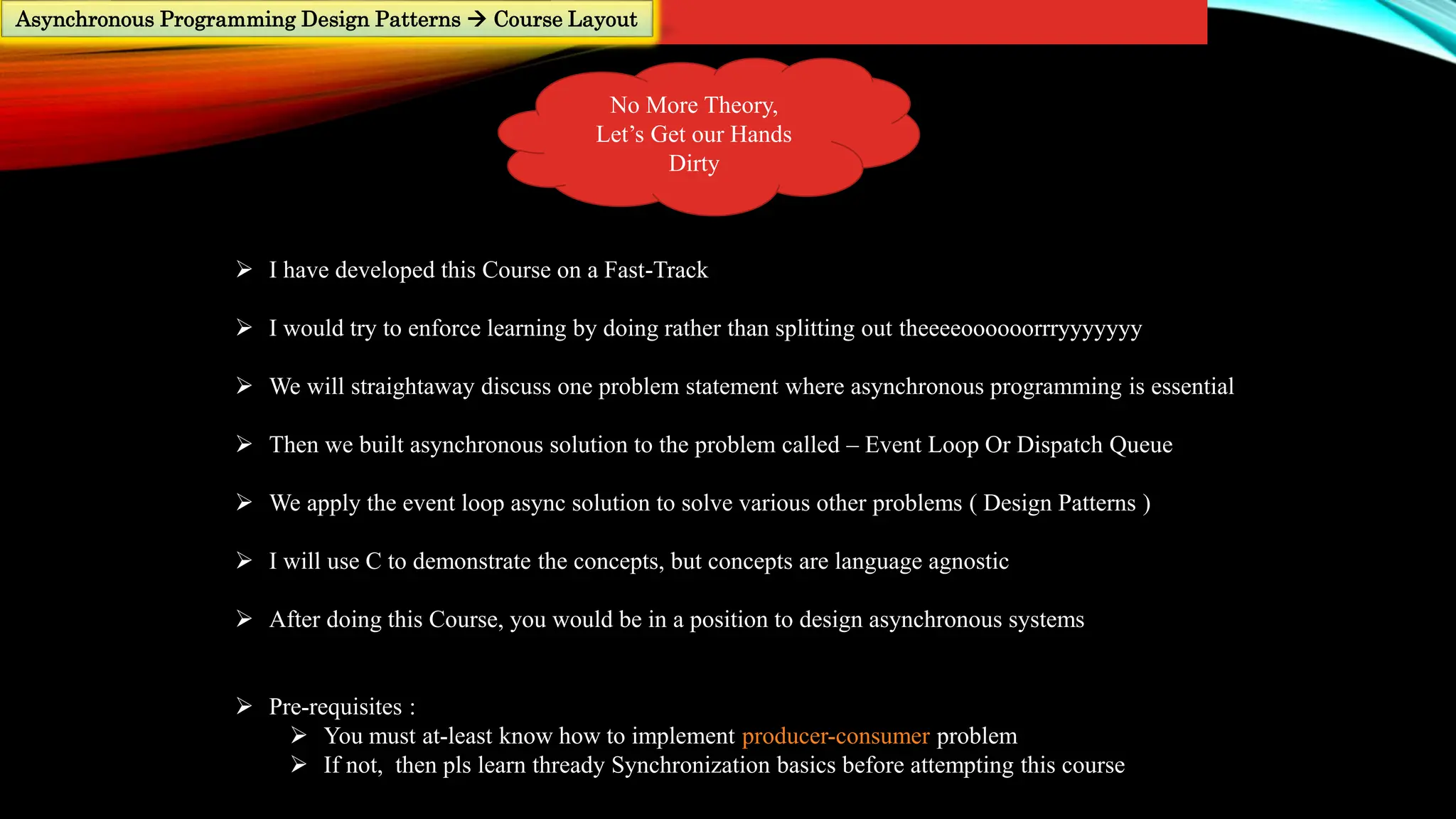 Asynchronous Programming Design Patterns → Course Layout

No More Theory, Let's Get our Hands Dirty

➢ I have developed this Course on a Fast-Track

➢ I would try to enforce learning by doing rather than splitting out theeeeoooooorrryyyyyyy

➢ We will straightaway discuss one problem statement where asynchronous programming is essential

➢ Then we built asynchronous solution to the problem called – Event Loop Or Dispatch Queue

➢ We apply the event loop async solution to solve various other problems ( Design Patterns )

➢ I will use C to demonstrate the concepts, but concepts are language agnostic

➢ After doing this Course, you would be in a position to design asynchronous systems

➢ Pre-requisites :
➢ You must at-least know how to implement producer-consumer problem
➢ If not, then pls learn thready Synchronization basics before attempting this course